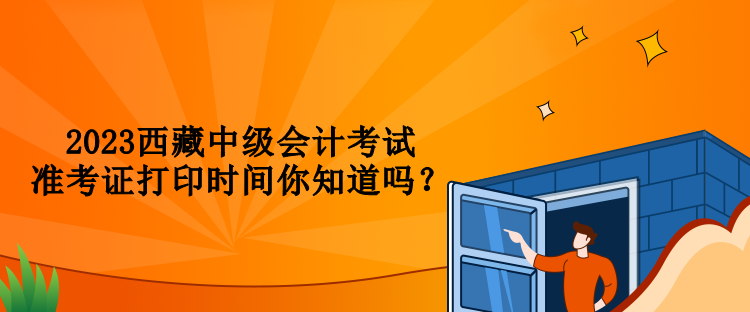 2023西藏中级会计考试
准考证打印时间你知道吗？